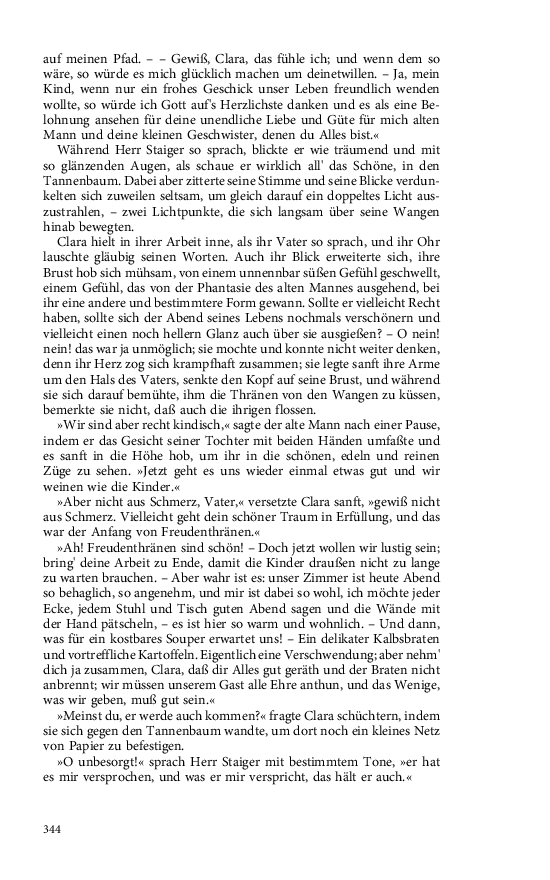 auf meinen Pfad. – – Gewiß, Clara, das fühle ich; und wenn dem so wäre, so würde es mich glücklich machen um deinetwillen. – Ja, mein Kind, wenn nur ein frohes Geschick unser Leben freundlich wenden wollte, so würde ich Gott auf's Herzlichste danken und es als eine Belohnung ansehen für deine unendliche Liebe und Güte für mich alten Mann und deine kleinen Geschwister, denen du Alles bist.«

Während Herr Staiger so sprach, blickte er wie träumend und mit so glänzenden Augen, als schaue er wirklich all' das Schöne, in den Tannenbaum. Dabei aber zitterte seine Stimme und seine Blicke verdunkelten sich zuweilen seltsam, um gleich darauf ein doppeltes Licht auszustrahlen, – zwei Lichtpunkte, die sich langsam über seine Wangen hinab bewegten.

Clara hielt in ihrer Arbeit inne, als ihr Vater so sprach, und ihr Ohr lauschte gläubig seinen Worten. Auch ihr Blick erweiterte sich, ihre Brust hob sich mühsam, von einem unnennbar süßen Gefühl geschwellt, einem Gefühl, das von der Phantasie des alten Mannes ausgehend, bei ihr eine andere und bestimmtere Form gewann. Sollte er vielleicht Recht haben, sollte sich der Abend seines Lebens nochmals verschönern und vielleicht einen noch hellern Glanz auch über sie ausgießen? – O nein! nein! das war ja unmöglich; sie mochte und konnte nicht weiter denken, denn ihr Herz zog sich krampfhaft zusammen; sie legte sanft ihre Arme um den Hals des Vaters, senkte den Kopf auf seine Brust, und während sie sich darauf bemühte, ihm die Thränen von den Wangen zu küssen, bemerkte sie nicht, daß auch die ihrigen flossen.

»Wir sind aber recht kindisch,« sagte der alte Mann nach einer Pause, indem er das Gesicht seiner Tochter mit beiden Händen umfaßte und es sanft in die Höhe hob, um ihr in die schönen, edeln und reinen Züge zu sehen. »Jetzt geht es uns wieder einmal etwas gut und wir weinen wie die Kinder.«

»Aber nicht aus Schmerz, Vater,« versetzte Clara sanft, »gewiß nicht aus Schmerz. Vielleicht geht dein schöner Traum in Erfüllung, und das war der Anfang von Freudenthränen.«

»Ah! Freudenthränen sind schön! – Doch jetzt wollen wir lustig sein; bring' deine Arbeit zu Ende, damit die Kinder draußen nicht zu lange zu warten brauchen. – Aber wahr ist es: unser Zimmer ist heute Abend so behaglich, so angenehm, und mir ist dabei so wohl, ich möchte jeder Ecke, jedem Stuhl und Tisch guten Abend sagen und die Wände mit der Hand pätscheln, – es ist hier so warm und wohnlich. – Und dann, was für ein kostbares Souper erwartet uns! – Ein delikater Kalbsbraten und vortreffliche Kartoffeln. Eigentlich eine Verschwendung; aber nehm' dich ja zusammen, Clara, daß dir Alles gut geräth und der Braten nicht anbrennt; wir müssen unserem Gast alle Ehre anthun, und das Wenige, was wir geben, muß gut sein.«

»Meinst du, er werde auch kommen?« fragte Clara schüchtern, indem sie sich gegen den Tannenbaum wandte, um dort noch ein kleines Netz von Papier zu befestigen.

»O unbesorgt!« sprach Herr Staiger mit bestimmtem Tone, »er hat es mir versprochen, und was er mir verspricht, das hält er auch.«

344